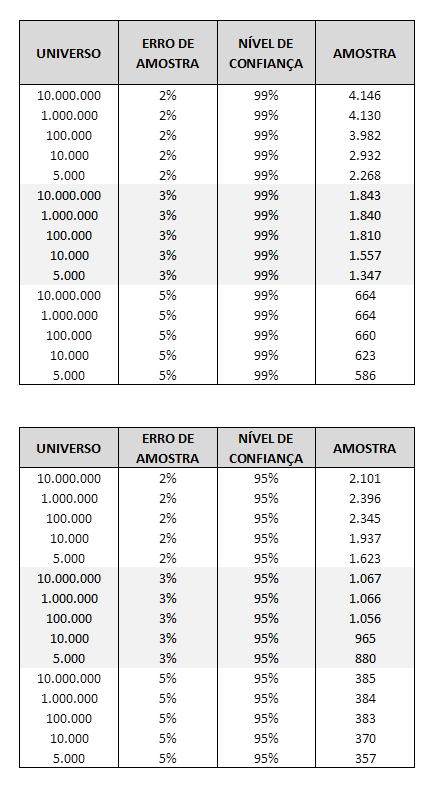 | UNIVERSO | ERRO DE AMOSTRA | NÍVEL DE CONFIANÇA | AMOSTRA |
|---|---|---|---|
| 10.000.000 | 2% | 99% | 4.146 |
| 1.000.000 | 2% | 99% | 4.130 |
| 100.000 | 2% | 99% | 3.982 |
| 10.000 | 2% | 99% | 2.932 |
| 5.000 | 2% | 99% | 2.268 |
| 10.000.000 | 3% | 99% | 1.843 |
| 1.000.000 | 3% | 99% | 1.840 |
| 100.000 | 3% | 99% | 1.810 |
| 10.000 | 3% | 99% | 1.557 |
| 5.000 | 3% | 99% | 1.347 |
| 10.000.000 | 5% | 99% | 664 |
| 1.000.000 | 5% | 99% | 664 |
| 100.000 | 5% | 99% | 660 |
| 10.000 | 5% | 99% | 623 |
| 5.000 | 5% | 99% | 586 |

| UNIVERSO | ERRO DE AMOSTRA | NÍVEL DE CONFIANÇA | AMOSTRA |
|---|---|---|---|
| 10.000.000 | 2% | 95% | 2.101 |
| 1.000.000 | 2% | 95% | 2.396 |
| 100.000 | 2% | 95% | 2.345 |
| 10.000 | 2% | 95% | 1.937 |
| 5.000 | 2% | 95% | 1.623 |
| 10.000.000 | 3% | 95% | 1.067 |
| 1.000.000 | 3% | 95% | 1.066 |
| 100.000 | 3% | 95% | 1.056 |
| 10.000 | 3% | 95% | 965 |
| 5.000 | 3% | 95% | 880 |
| 10.000.000 | 5% | 95% | 385 |
| 1.000.000 | 5% | 95% | 384 |
| 100.000 | 5% | 95% | 383 |
| 10.000 | 5% | 95% | 370 |
| 5.000 | 5% | 95% | 357 |